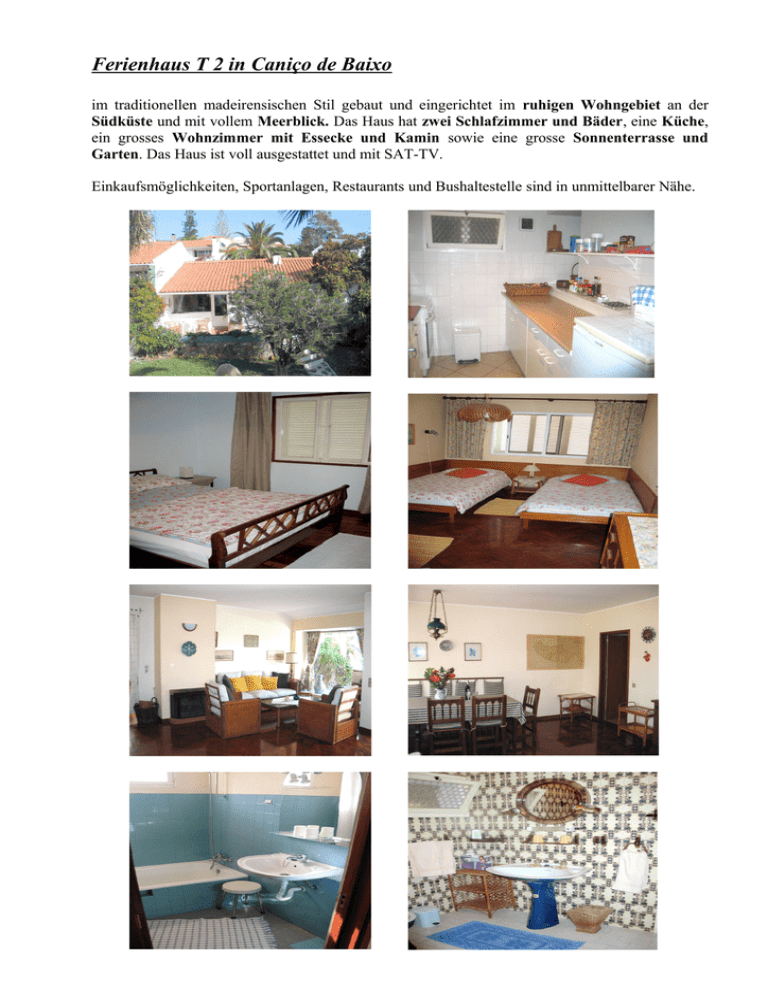 Ferienhaus T 2 in Caniço de Baixo

im traditionellen madeirensischen Stil gebaut und eingerichtet im ruhigen Wohngebiet an der Südküste und mit vollem Meerblick. Das Haus hat zwei Schlafzimmer und Bäder, eine Küche, ein grosses Wohnzimmer mit Essecke und Kamin sowie eine grosse Sonnenterrasse und Garten. Das Haus ist voll ausgestattet und mit SAT-TV.

Einkaufsmöglichkeiten, Sportanlagen, Restaurants und Bushaltestelle sind in unmittelbarer Nähe.